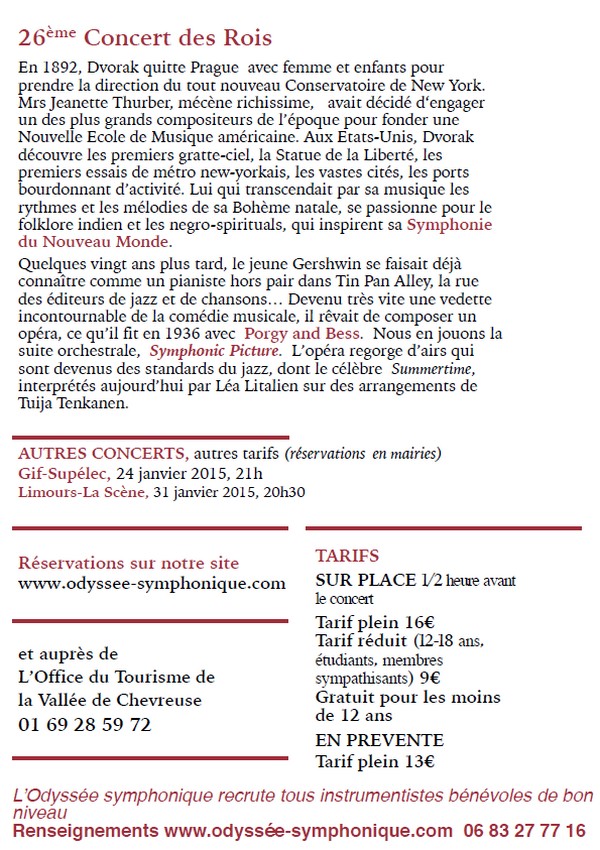 26ème Concert des Rois

En 1892, Dvorak quitte Prague avec femme et enfants pour prendre la direction du tout nouveau Conservatoire de New York. Mrs Jeanette Thurber, mécène richissime, avait décidé d'engager un des plus grands compositeurs de l'époque pour fonder une Nouvelle Ecole de Musique américaine. Aux Etats-Unis, Dvorak découvre les premiers gratte-ciel, la Statue de la Liberté, les premiers essais de métro new-yorkais, les vastes cités, les ports bourdonnant d'activité. Lui qui transcendait par sa musique les rythmes et les mélodies de sa Bohème natale, se passionne pour le folklore indien et les negro-spirituals, qui inspirent sa Symphonie du Nouveau Monde.

Quelques vingt ans plus tard, le jeune Gershwin se faisait déjà connaître comme un pianiste hors pair dans Tin Pan Alley, la rue des éditeurs de jazz et de chansons… Devenu très vite une vedette incontournable de la comédie musicale, il rêvait de composer un opéra, ce qu'il fit en 1936 avec Porgy and Bess. Nous en jouons la suite orchestrale, Symphonic Picture. L'opéra regorge d'airs qui sont devenus des standards du jazz, dont le célèbre Summertime, interprétés aujourd'hui par Léa Litalien sur des arrangements de Tuija Tenkanen.

AUTRES CONCERTS, autres tarifs (réservations en mairies)
Gif-Supélec, 24 janvier 2015, 21h
Limours-La Scène, 31 janvier 2015, 20h30

Réservations sur notre site
www.odyssee-symphonique.com

et auprès de
L'Office du Tourisme de la Vallée de Chevreuse
01 69 28 59 72

TARIFS
SUR PLACE 1/2 heure avant le concert
Tarif plein 16€
Tarif réduit (12-18 ans, étudiants, membres sympathisants) 9€
Gratuit pour les moins de 12 ans
EN PREVENTE
Tarif plein 13€

L'Odyssée symphonique recrute tous instrumentistes bénévoles de bon niveau
Renseignements www.odyssée-symphonique.com 06 83 27 77 16